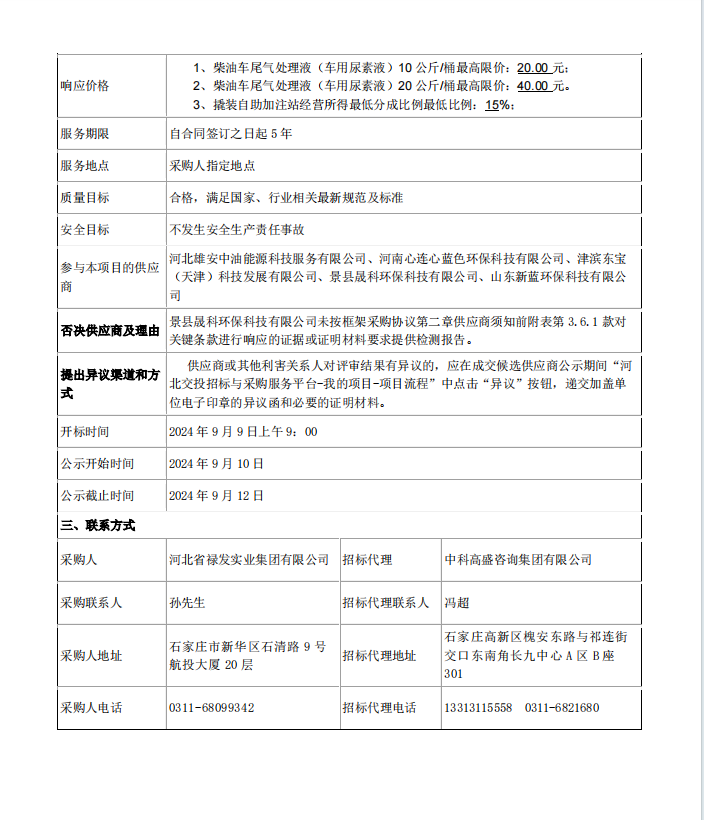 | 响应价格 | 1、柴油车尾气处理液（车用尿素液）10 公斤/桶最高限价：20.00 元；<br>2、柴油车尾气处理液（车用尿素液）20 公斤/桶最高限价：40.00 元。<br>3、撬装自助加注站经营所得最低分成比例最低比例：15%； |
|---|---|
| 服务期限 | 自合同签订之日起 5 年 |
| 服务地点 | 采购人指定地点 |
| 质量目标 | 合格，满足国家、行业相关最新规范及标准 |
| 安全目标 | 不发生安全生产责任事故 |
| 参与本项目的供应商 | 河北雄安中油能源科技服务有限公司、河南心连心蓝色环保科技有限公司、津滨东宝（天津）科技发展有限公司、景县晟科环保科技有限公司、山东新蓝环保科技有限公司 |
| 否决供应商及理由 | 景县晟科环保科技有限公司未按框架采购协议第二章供应商须知前附表第 3.6.1 款对关键条款进行响应的证据或证明材料要求提供检测报告。 |
| 提出异议渠道和方式 | 供应商或其他利害关系人对评审结果有异议的，应在成交候选供应商公示期间“河北交投招标与采购服务平台-我的项目-项目流程”中点击“异议”按钮，递交加盖单位电子印章的异议函和必要的证明材料。 |
| 开标时间 | 2024 年 9 月 9 日上午 9：00 |
| 公示开始时间 | 2024 年 9 月 10 日 |
| 公示截止时间 | 2024 年 9 月 12 日 |

三、联系方式

| 采购人 | 河北省禄发实业集团有限公司 | 招标代理 | 中科高盛咨询集团有限公司 |
|---|---|---|---|
| 采购联系人 | 孙先生 | 招标代理联系人 | 冯超 |
| 采购人地址 | 石家庄市新华区石清路 9 号航投大厦 20 层 | 招标代理地址 | 石家庄高新区槐安东路与祁连街交口东南角长九中心 A 区 B 座 301 |
| 采购人电话 | 0311-68099342 | 招标代理电话 | 13313115558 0311-6821680 |